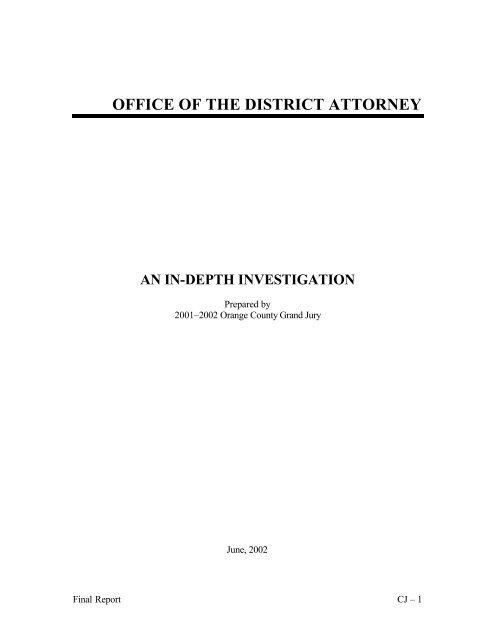 OFFICE OF THE DISTRICT ATTORNEY

AN IN-DEPTH INVESTIGATION

Prepared by
2001–2002 Orange County Grand Jury

June, 2002

Final Report

CJ – 1